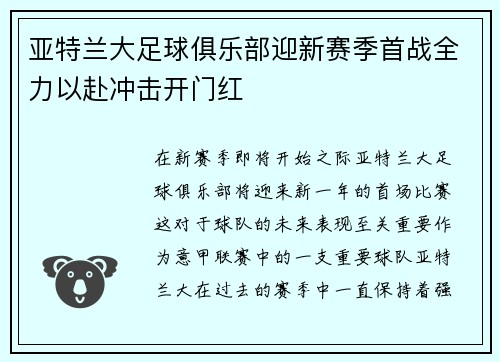 亚特兰大足球俱乐部迎新赛季首战全力以赴冲击开门红

在新赛季即将开始之际亚特兰大足球俱乐部将迎来新一年的首场比赛这对于球队的未来表现至关重要作为意甲联赛中的一支重要球队亚特兰大在过去的赛季中一直保持着强